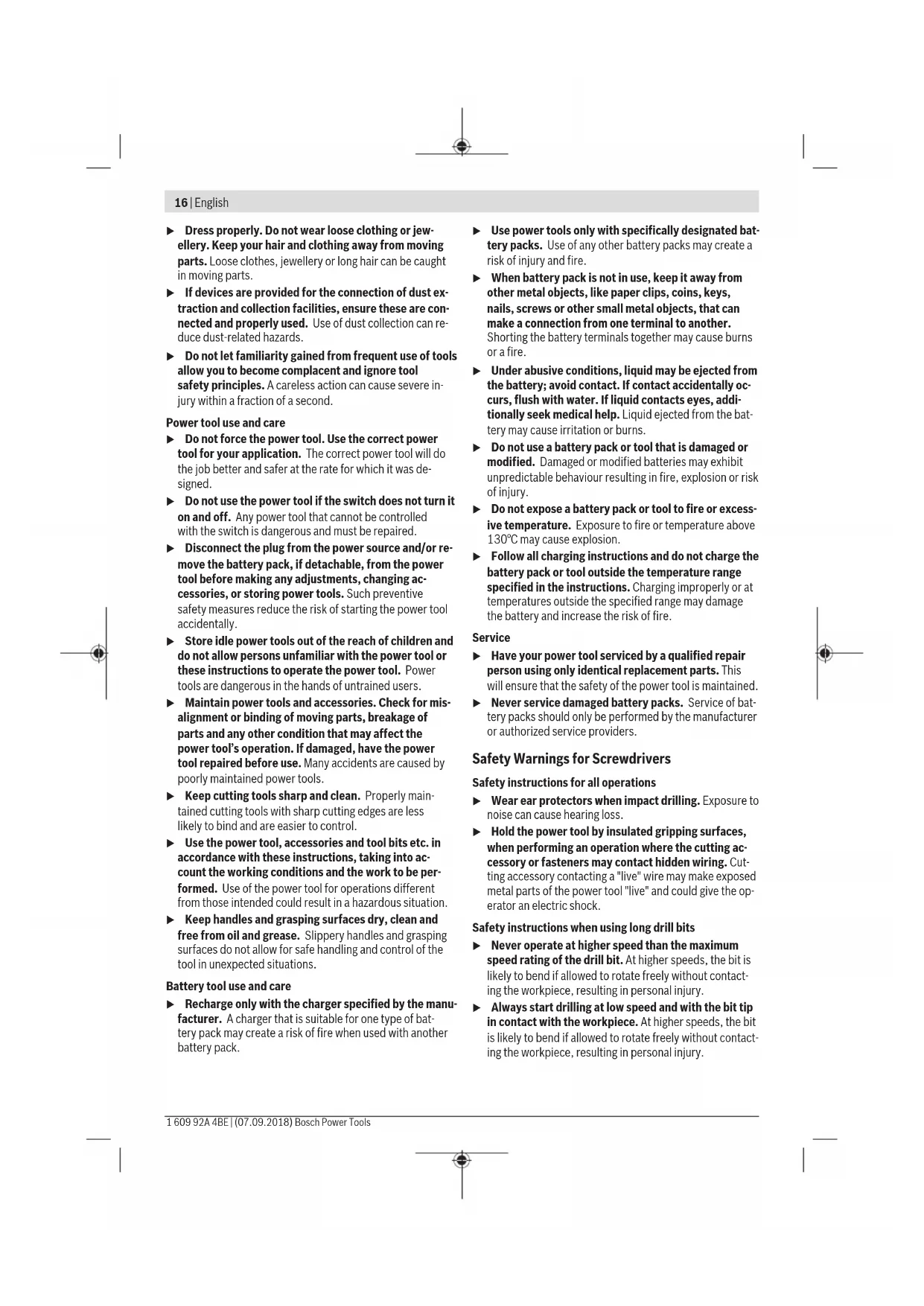 16 | English

▶ Dress properly. Do not wear loose clothing or jewellery. Keep your hair and clothing away from moving parts. Loose clothes, jewellery or long hair can be caught in moving parts.

▶ If devices are provided for the connection of dust extraction and collection facilities, ensure these are connected and properly used. Use of dust collection can reduce dust-related hazards.

▶ Do not let familiarity gained from frequent use of tools allow you to become complacent and ignore tool safety principles. A careless action can cause severe injury within a fraction of a second.

Power tool use and care

▶ Do not force the power tool. Use the correct power tool for your application. The correct power tool will do the job better and safer at the rate for which it was designed.

▶ Do not use the power tool if the switch does not turn it on and off. Any power tool that cannot be controlled with the switch is dangerous and must be repaired.

▶ Disconnect the plug from the power source and/or remove the battery pack, if detachable, from the power tool before making any adjustments, changing accessories, or storing power tools. Such preventive safety measures reduce the risk of starting the power tool accidentally.

▶ Store idle power tools out of the reach of children and do not allow persons unfamiliar with the power tool or these instructions to operate the power tool. Power tools are dangerous in the hands of untrained users.

▶ Maintain power tools and accessories. Check for misalignment or binding of moving parts, breakage of parts and any other condition that may affect the power tool's operation. If damaged, have the power tool repaired before use. Many accidents are caused by poorly maintained power tools.

▶ Keep cutting tools sharp and clean. Properly maintained cutting tools with sharp cutting edges are less likely to bind and are easier to control.

▶ Use the power tool, accessories and tool bits etc. in accordance with these instructions, taking into account the working conditions and the work to be performed. Use of the power tool for operations different from those intended could result in a hazardous situation.

▶ Keep handles and grasping surfaces dry, clean and free from oil and grease. Slippery handles and grasping surfaces do not allow for safe handling and control of the tool in unexpected situations.

Battery tool use and care

▶ Recharge only with the charger specified by the manufacturer. A charger that is suitable for one type of battery pack may create a risk of fire when used with another battery pack.

▶ Use power tools only with specifically designated battery packs. Use of any other battery packs may create a risk of injury and fire.

▶ When battery pack is not in use, keep it away from other metal objects, like paper clips, coins, keys, nails, screws or other small metal objects, that can make a connection from one terminal to another. Shorting the battery terminals together may cause burns or a fire.

▶ Under abusive conditions, liquid may be ejected from the battery; avoid contact. If contact accidentally occurs, flush with water. If liquid contacts eyes, additionally seek medical help. Liquid ejected from the battery may cause irritation or burns.

▶ Do not use a battery pack or tool that is damaged or modified. Damaged or modified batteries may exhibit unpredictable behaviour resulting in fire, explosion or risk of injury.

▶ Do not expose a battery pack or tool to fire or excessive temperature. Exposure to fire or temperature above 130°C may cause explosion.

▶ Follow all charging instructions and do not charge the battery pack or tool outside the temperature range specified in the instructions. Charging improperly or at temperatures outside the specified range may damage the battery and increase the risk of fire.

Service

▶ Have your power tool serviced by a qualified repair person using only identical replacement parts. This will ensure that the safety of the power tool is maintained.

▶ Never service damaged battery packs. Service of battery packs should only be performed by the manufacturer or authorized service providers.

Safety Warnings for Screwdrivers

Safety instructions for all operations

▶ Wear ear protectors when impact drilling. Exposure to noise can cause hearing loss.

▶ Hold the power tool by insulated gripping surfaces, when performing an operation where the cutting accessory or fasteners may contact hidden wiring. Cutting accessory contacting a "live" wire may make exposed metal parts of the power tool "live" and could give the operator an electric shock.

Safety instructions when using long drill bits

▶ Never operate at higher speed than the maximum speed rating of the drill bit. At higher speeds, the bit is likely to bend if allowed to rotate freely without contacting the workpiece, resulting in personal injury.

▶ Always start drilling at low speed and with the bit tip in contact with the workpiece. At higher speeds, the bit is likely to bend if allowed to rotate freely without contacting the workpiece, resulting in personal injury.

1 609 92A 4BE | (07.09.2018) Bosch Power Tools